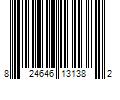 8 24646 13138 2